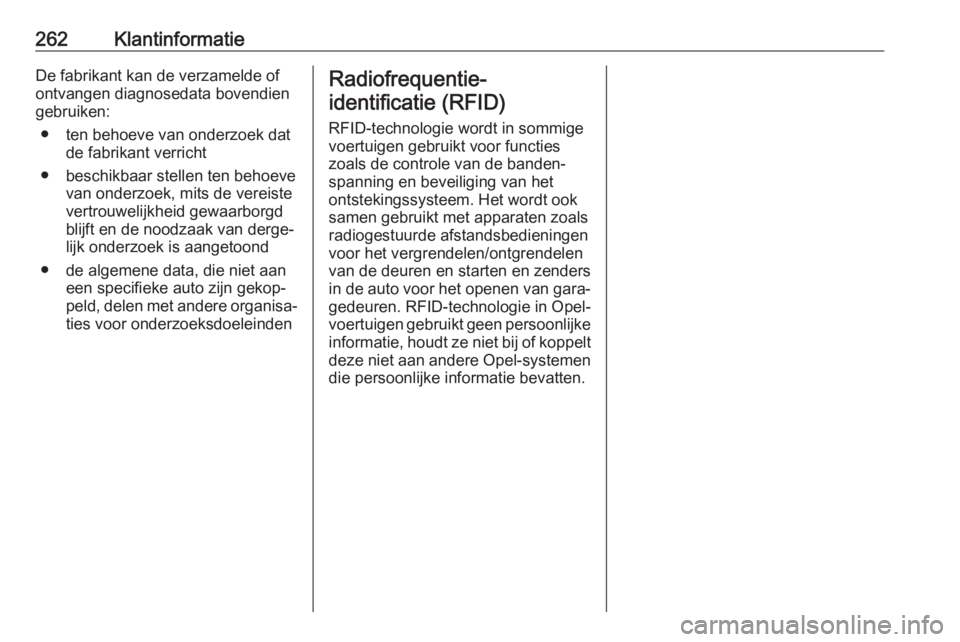 262 Klantinformatie

De fabrikant kan de verzamelde of ontvangen diagnosedata bovendien gebruiken:

● ten behoeve van onderzoek dat de fabrikant verricht

● beschikbaar stellen ten behoeve van onderzoek, mits de vereiste vertrouwelijkheid gewaarborgd blijft en de noodzaak van dergelijk onderzoek is aangetoond

● de algemene data, die niet aan een specifieke auto zijn gekoppeld, delen met andere organisaties voor onderzoeksdoeleinden

Radiofrequentie-identificatie (RFID)

RFID-technologie wordt in sommige voertuigen gebruikt voor functies zoals de controle van de bandenspanning en beveiliging van het ontstekingssysteem. Het wordt ook samen gebruikt met apparaten zoals radiogestuurde afstandsbedieningen voor het vergrendelen/ontgrendelen van de deuren en starten en zenders in de auto voor het openen van garagedeuren. RFID-technologie in Opel-voertuigen gebruikt geen persoonlijke informatie, houdt ze niet bij of koppelt deze niet aan andere Opel-systemen die persoonlijke informatie bevatten.

carmanualsonline.info